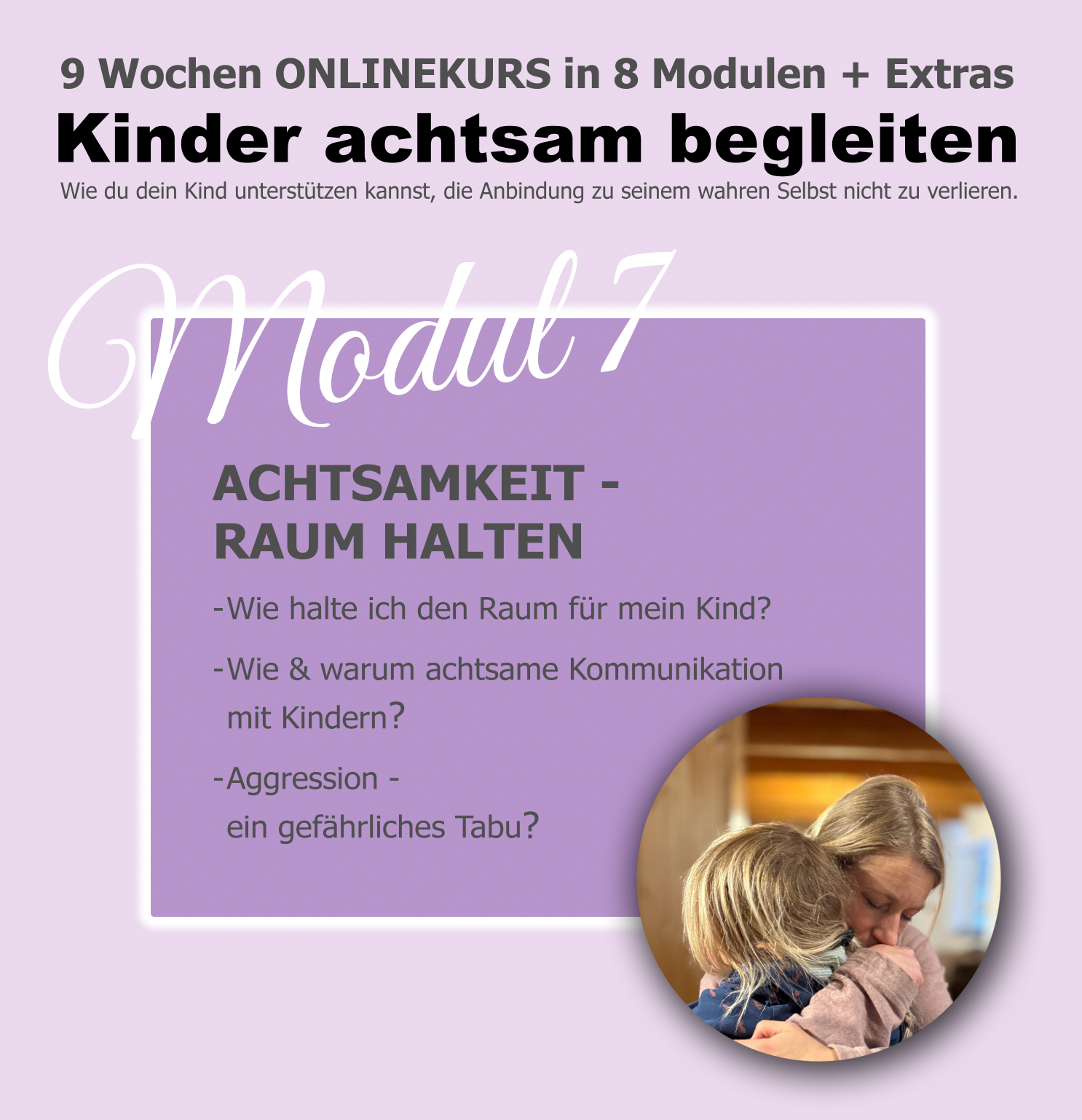 9 Wochen ONLINEKURS in 8 Modulen + Extras

Kinder achtsam begleiten

Wie du dein Kind unterstützen kannst, die Anbindung zu seinem wahren Selbst nicht zu verlieren.

Modul 7

ACHTSAMKEIT - RAUM HALTEN

-Wie halte ich den Raum für mein Kind?

-Wie & warum achtsame Kommunikation mit Kindern?

-Aggression - ein gefährliches Tabu?